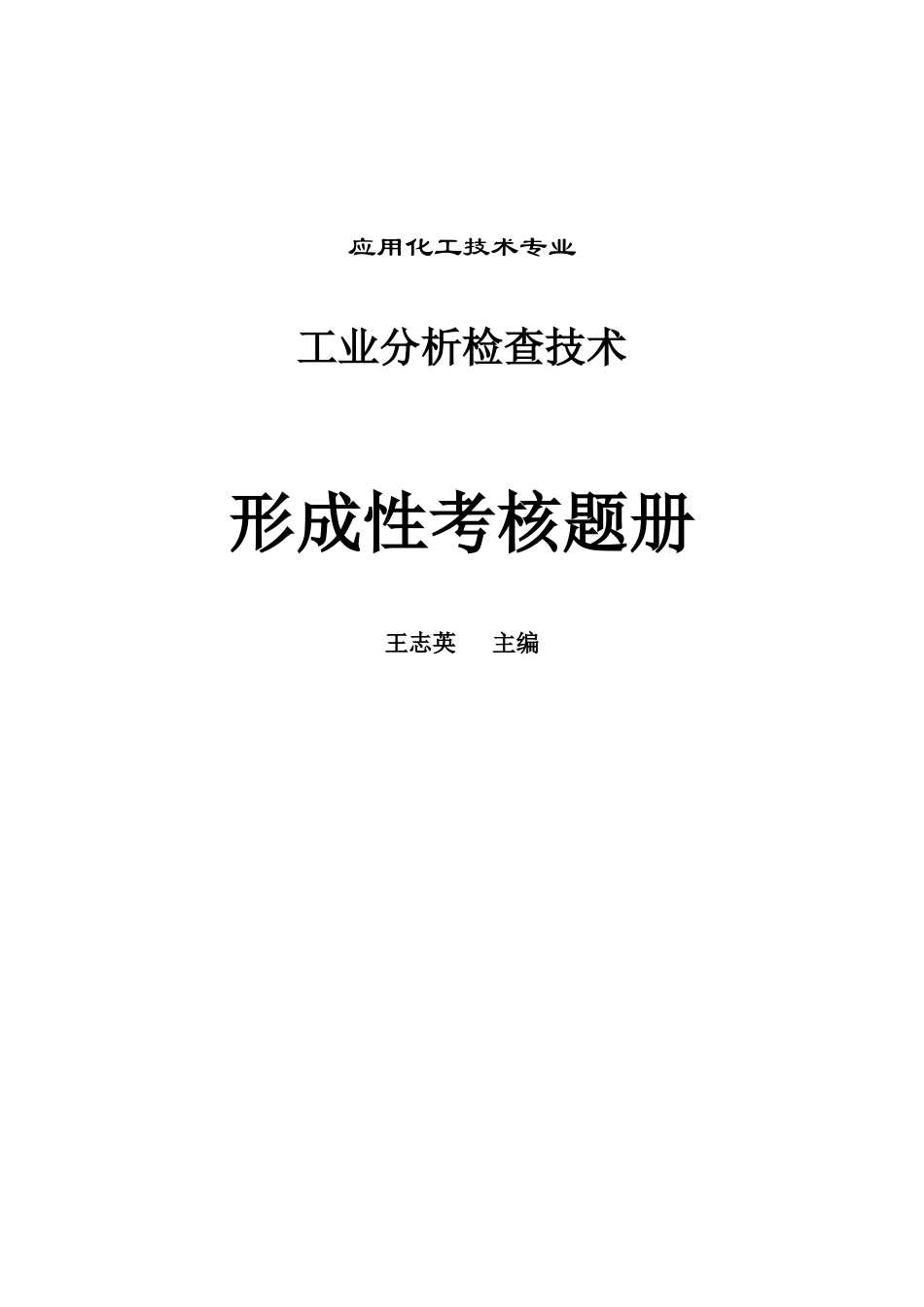 应用化工技术专业

工业分析检查技术

形成性考核题册

王志英　　主编